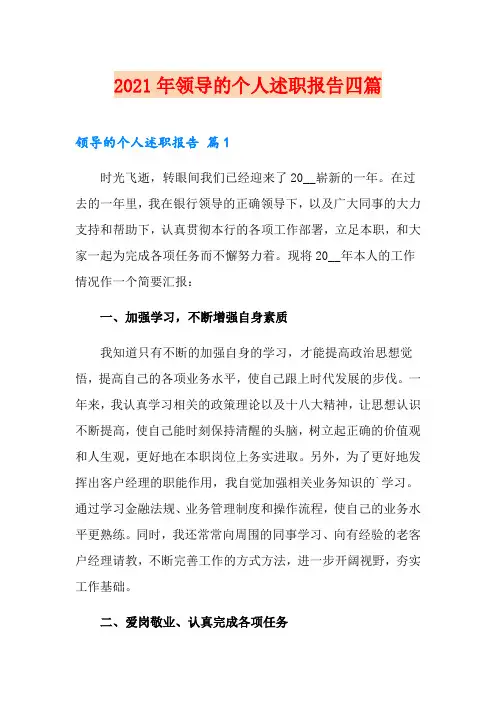 2021年领导的个人述职报告四篇

领导的个人述职报告 篇1

时光飞逝，转眼间我们已经迎来了20__崭新的一年。在过去的一年里，我在银行领导的正确领导下，以及广大同事的大力支持和帮助下，认真贯彻本行的各项工作部署，立足本职，和大家一起为完成各项任务而不懈努力着。现将20__年本人的工作情况作一个简要汇报：

一、加强学习，不断增强自身素质

我知道只有不断的加强自身的学习，才能提高政治思想觉悟，提高自己的各项业务水平，使自己跟上时代发展的步伐。一年来，我认真学习相关的政策理论以及十八大精神，让思想认识不断提高，使自己能时刻保持清醒的头脑，树立起正确的价值观和人生观，更好地在本职岗位上务实进取。另外，为了更好地发挥出客户经理的职能作用，我自觉加强相关业务知识的`学习。通过学习金融法规、业务管理制度和操作流程，使自己的业务水平更熟练。同时，我还常常向周围的同事学习、向有经验的老客户经理请教，不断完善工作的方式方法，进一步开阔视野，夯实工作基础。

二、爱岗敬业、认真完成各项任务